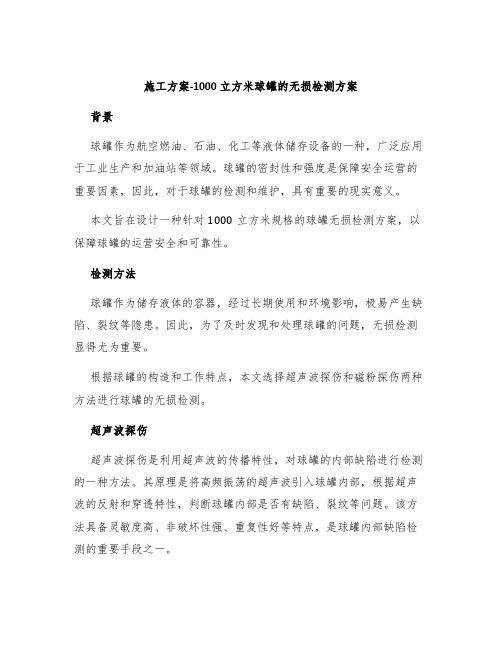 施工方案-1000 立方米球罐的无损检测方案

背景

球罐作为航空燃油、石油、化工等液体储存设备的一种，广泛应用于工业生产和加油站等领域。球罐的密封性和强度是保障安全运营的重要因素，因此，对于球罐的检测和维护，具有重要的现实意义。

本文旨在设计一种针对 1000 立方米规格的球罐无损检测方案，以保障球罐的运营安全和可靠性。

检测方法

球罐作为储存液体的容器，经过长期使用和环境影响，极易产生缺陷、裂纹等隐患。因此，为了及时发现和处理球罐的问题，无损检测显得尤为重要。

根据球罐的构造和工作特点，本文选择超声波探伤和磁粉探伤两种方法进行球罐的无损检测。

超声波探伤

超声波探伤是利用超声波的传播特性，对球罐的内部缺陷进行检测的一种方法。其原理是将高频振荡的超声波引入球罐内部，根据超声波的反射和穿透特性，判断球罐内部是否有缺陷、裂纹等问题。该方法具备灵敏度高、非破坏性强、重复性好等特点，是球罐内部缺陷检测的重要手段之一。